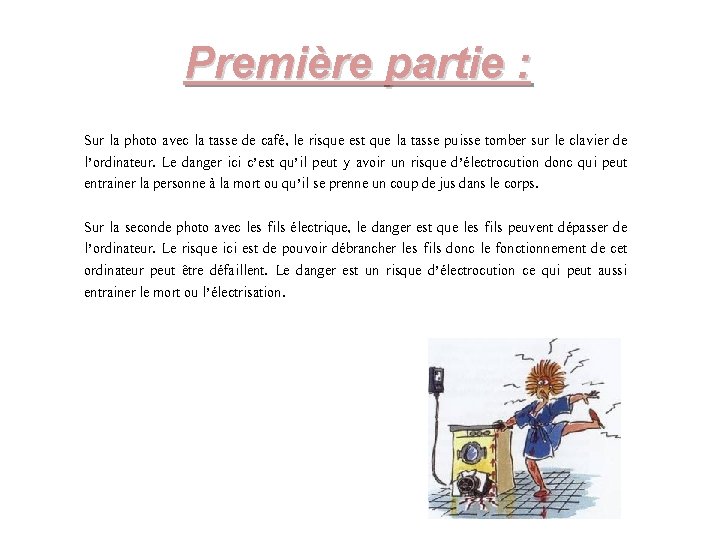 Première partie :

Sur la photo avec la tasse de café, le risque est que la tasse puisse tomber sur le clavier de l'ordinateur. Le danger ici c'est qu'il peut y avoir un risque d'électrocution donc qui peut entrainer la personne à la mort ou qu'il se prenne un coup de jus dans le corps.

Sur la seconde photo avec les fils électrique, le danger est que les fils peuvent dépasser de l'ordinateur. Le risque ici est de pouvoir débrancher les fils donc le fonctionnement de cet ordinateur peut être défaillent. Le danger est un risque d'électrocution ce qui peut aussi entrainer le mort ou l'électrisation.